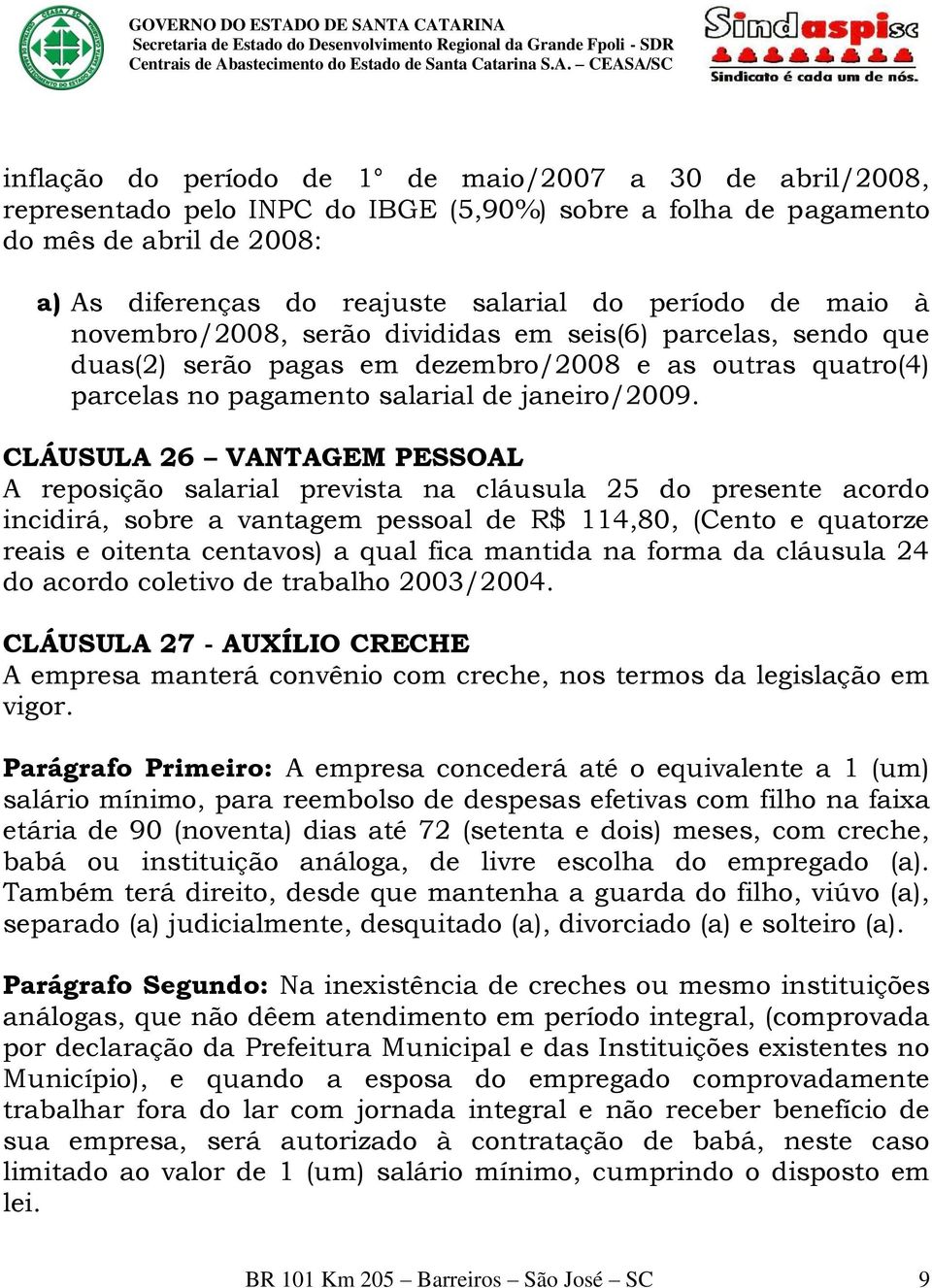 GOVERNO DO ESTADO DE SANTA CATARINA
Secretaria de Estado do Desenvolvimento Regional da Grande Fpoli - SDR
Centrais de Abastecimento do Estado de Santa Catarina S.A. – CEASA/SC

Sindaspisc
Sindicato é cada um de nós.

inflação do período de 1° de maio/2007 a 30 de abril/2008, representado pelo INPC do IBGE (5,90%) sobre a folha de pagamento do mês de abril de 2008:

a) As diferenças do reajuste salarial do período de maio à novembro/2008, serão divididas em seis(6) parcelas, sendo que duas(2) serão pagas em dezembro/2008 e as outras quatro(4) parcelas no pagamento salarial de janeiro/2009.

CLÁUSULA 26 – VANTAGEM PESSOAL
A reposição salarial prevista na cláusula 25 do presente acordo incidirá, sobre a vantagem pessoal de R$ 114,80, (Cento e quatorze reais e oitenta centavos) a qual fica mantida na forma da cláusula 24 do acordo coletivo de trabalho 2003/2004.

CLÁUSULA 27 - AUXÍLIO CRECHE
A empresa manterá convênio com creche, nos termos da legislação em vigor.

Parágrafo Primeiro: A empresa concederá até o equivalente a 1 (um) salário mínimo, para reembolso de despesas efetivas com filho na faixa etária de 90 (noventa) dias até 72 (setenta e dois) meses, com creche, babá ou instituição análoga, de livre escolha do empregado (a). Também terá direito, desde que mantenha a guarda do filho, viúvo (a), separado (a) judicialmente, desquitado (a), divorciado (a) e solteiro (a).

Parágrafo Segundo: Na inexistência de creches ou mesmo instituições análogas, que não dêem atendimento em período integral, (comprovada por declaração da Prefeitura Municipal e das Instituições existentes no Município), e quando a esposa do empregado comprovadamente trabalhar fora do lar com jornada integral e não receber benefício de sua empresa, será autorizado à contratação de babá, neste caso limitado ao valor de 1 (um) salário mínimo, cumprindo o disposto em lei.

BR 101 Km 205 – Barreiros – São José – SC 9